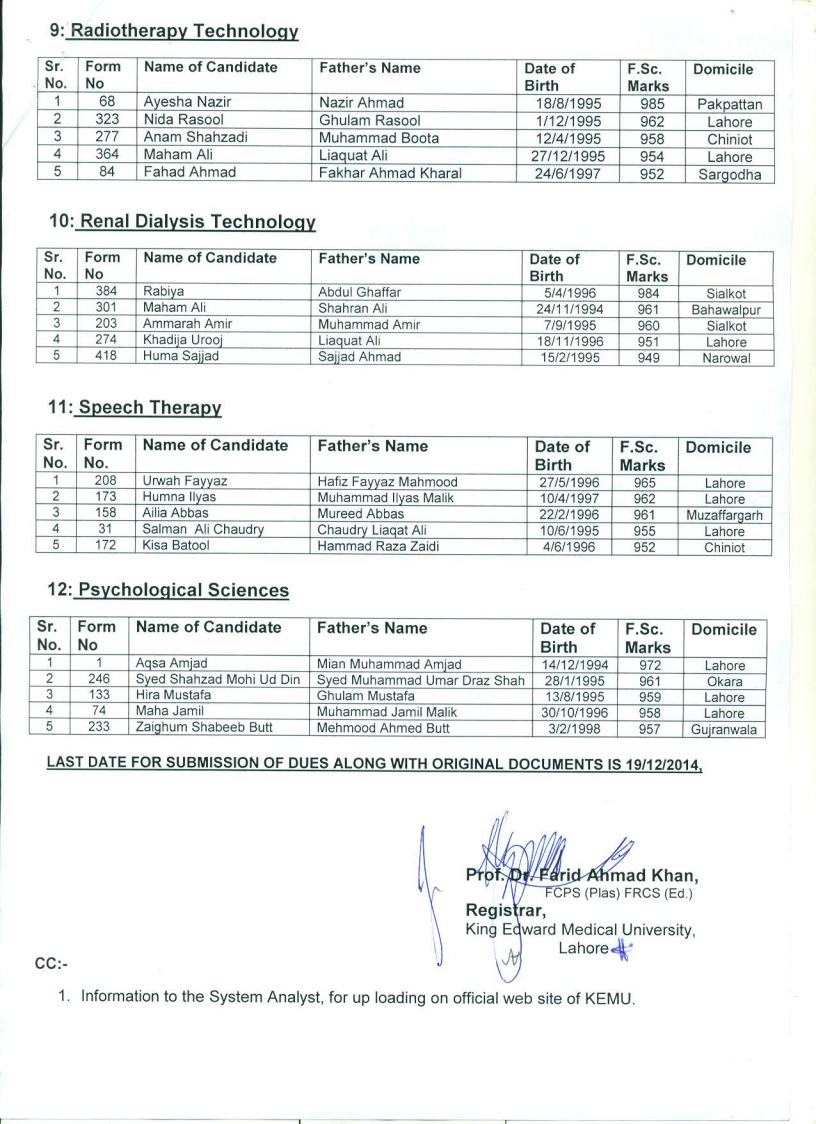 9: Radiotherapy Technology

| Sr. No. | Form No | Name of Candidate | Father's Name | Date of Birth | F.Sc. Marks | Domicile |
|---|---|---|---|---|---|---|
| 1 | 68 | Ayesha Nazir | Nazir Ahmad | 18/8/1995 | 985 | Pakpattan |
| 2 | 323 | Nida Rasool | Ghulam Rasool | 1/12/1995 | 962 | Lahore |
| 3 | 277 | Anam Shahzadi | Muhammad Boota | 12/4/1995 | 958 | Chiniot |
| 4 | 364 | Maham Ali | Liaquat Ali | 27/12/1995 | 954 | Lahore |
| 5 | 84 | Fahad Ahmad | Fakhar Ahmad Kharal | 24/6/1997 | 952 | Sargodha |

10: Renal Dialysis Technology

| Sr. No. | Form No | Name of Candidate | Father's Name | Date of Birth | F.Sc. Marks | Domicile |
|---|---|---|---|---|---|---|
| 1 | 384 | Rabiya | Abdul Ghaffar | 5/4/1996 | 984 | Sialkot |
| 2 | 301 | Maham Ali | Shahran Ali | 24/11/1994 | 961 | Bahawalpur |
| 3 | 203 | Ammarah Amir | Muhammad Amir | 7/9/1995 | 960 | Sialkot |
| 4 | 274 | Khadija Urooj | Liaquat Ali | 18/11/1996 | 951 | Lahore |
| 5 | 418 | Huma Sajjad | Sajjad Ahmad | 15/2/1995 | 949 | Narowal |

11: Speech Therapy

| Sr. No. | Form No. | Name of Candidate | Father's Name | Date of Birth | F.Sc. Marks | Domicile |
|---|---|---|---|---|---|---|
| 1 | 208 | Urwah Fayyaz | Hafiz Fayyaz Mahmood | 27/5/1996 | 965 | Lahore |
| 2 | 173 | Humna Ilyas | Muhammad Ilyas Malik | 10/4/1997 | 962 | Lahore |
| 3 | 158 | Ailia Abbas | Mureed Abbas | 22/2/1996 | 961 | Muzaffargarh |
| 4 | 31 | Salman Ali Chaudry | Chaudry Liaqat Ali | 10/6/1995 | 955 | Lahore |
| 5 | 172 | Kisa Batool | Hammad Raza Zaidi | 4/6/1996 | 952 | Chiniot |

12: Psychological Sciences

| Sr. No. | Form No | Name of Candidate | Father's Name | Date of Birth | F.Sc. Marks | Domicile |
|---|---|---|---|---|---|---|
| 1 | 1 | Aqsa Amjad | Mian Muhammad Amjad | 14/12/1994 | 972 | Lahore |
| 2 | 246 | Syed Shahzad Mohi Ud Din | Syed Muhammad Umar Draz Shah | 28/1/1995 | 961 | Okara |
| 3 | 133 | Hira Mustafa | Ghulam Mustafa | 13/8/1995 | 959 | Lahore |
| 4 | 74 | Maha Jamil | Muhammad Jamil Malik | 30/10/1996 | 958 | Lahore |
| 5 | 233 | Zaighum Shabeeb Butt | Mehmood Ahmed Butt | 3/2/1998 | 957 | Gujranwala |

LAST DATE FOR SUBMISSION OF DUES ALONG WITH ORIGINAL DOCUMENTS IS 19/12/2014.

Prof. Dr. Farid Ahmad Khan,
FCPS (Plas) FRCS (Ed.)
Registrar,
King Edward Medical University,
Lahore

CC:-

1. Information to the System Analyst, for up loading on official web site of KEMU.